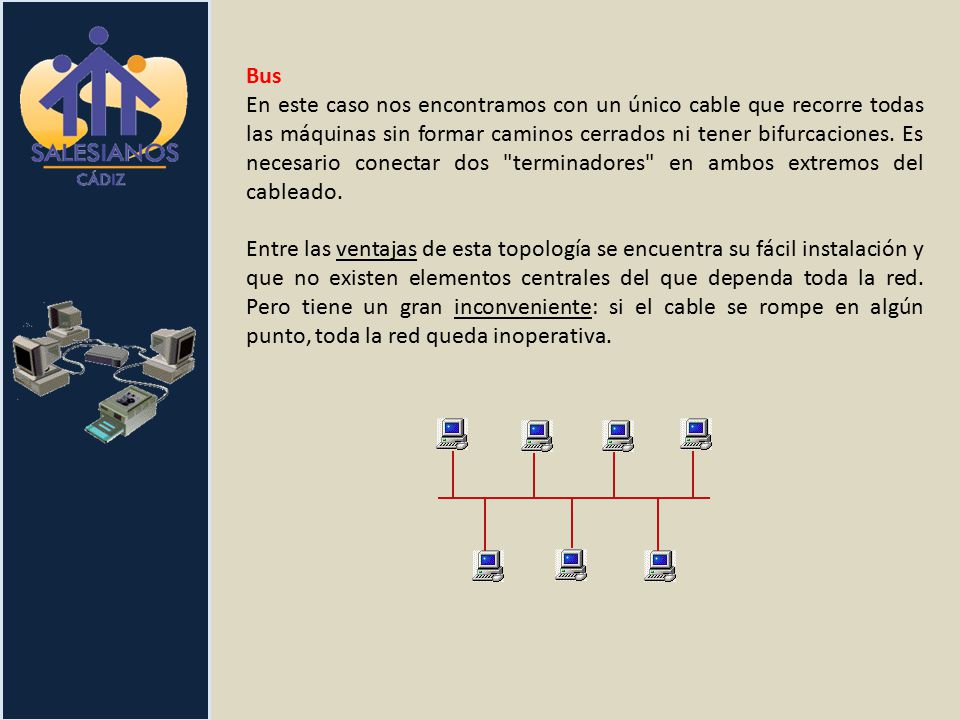 SALESIANOS
CÁDIZ

Bus
En este caso nos encontramos con un único cable que recorre todas las máquinas sin formar caminos cerrados ni tener bifurcaciones. Es necesario conectar dos "terminadores" en ambos extremos del cableado.

Entre las ventajas de esta topología se encuentra su fácil instalación y que no existen elementos centrales del que dependa toda la red. Pero tiene un gran inconveniente: si el cable se rompe en algún punto, toda la red queda inoperativa.